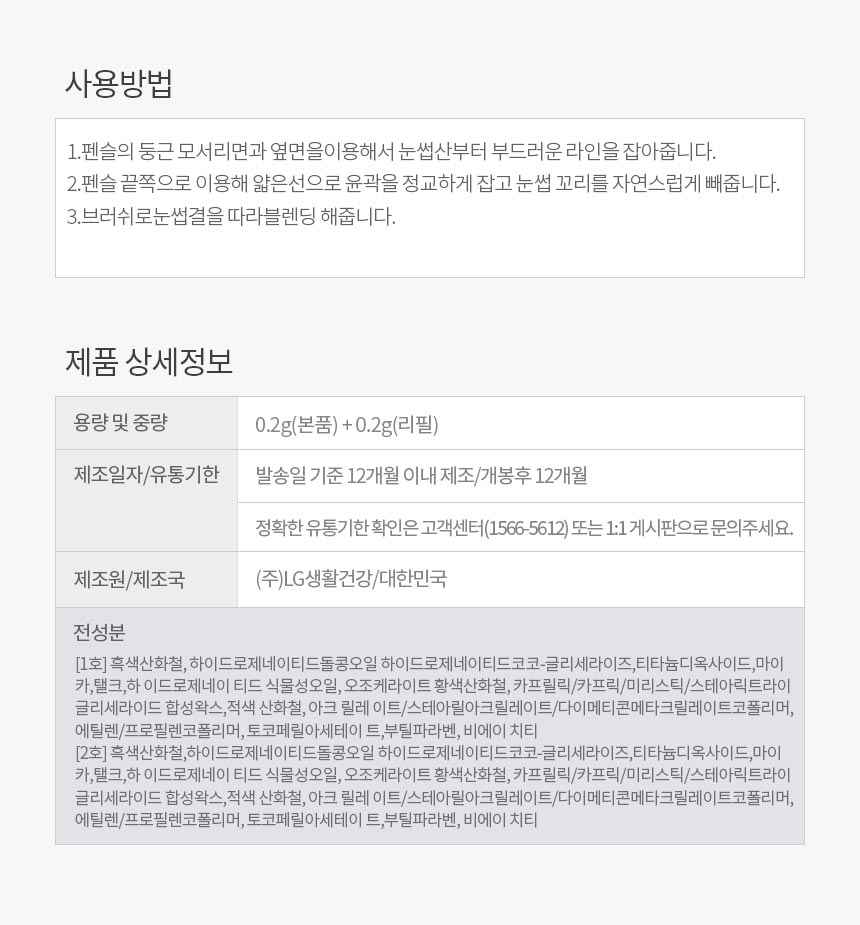 사용방법

1.펜슬의 둥근 모서리면과 옆면을이용해서 눈썹산부터 부드러운 라인을 잡아줍니다.
2.펜슬 끝쪽으로 이용해 얇은선으로 윤곽을 정교하게 잡고 눈썹 꼬리를 자연스럽게 빼줍니다.
3.브러쉬로눈썹결을 따라블렌딩 해줍니다.

제품 상세정보

| 용량 및 중량 | 0.2g(본품) + 0.2g(리필) |
|---|---|
| 제조일자/유통기한 | 발송일 기준 12개월 이내 제조/개봉후 12개월 |
| | 정확한 유통기한 확인은 고객센터(1566-5612) 또는 1:1 게시판으로 문의주세요. |
| 제조원/제조국 | (주)LG생활건강/대한민국 |

전성분

[1호] 흑색산화철, 하이드로제네이티드돌콩오일 하이드로제네이티드코코-글리세라이즈,티타늄디옥사이드,마이카,탤크,하 이드로제네이 티드 식물성오일, 오조케라이트 황색산화철, 카프릴릭/카프릭/미리스틱/스테아릭트라이글리세라이드 합성왁스,적색 산화철, 아크 릴레 이트/스테아릴아크릴레이트/다이메티콘메타크릴레이트코폴리머, 에틸렌/프로필렌코폴리머, 토코페릴아세테이 트,부틸파라벤, 비에이 치티
[2호] 흑색산화철,하이드로제네이티드돌콩오일 하이드로제네이티드코코-글리세라이즈,티타늄디옥사이드,마이카,탤크,하 이드로제네이 티드 식물성오일, 오조케라이트 황색산화철, 카프릴릭/카프릭/미리스틱/스테아릭트라이글리세라이드 합성왁스,적색 산화철, 아크 릴레 이트/스테아릴아크릴레이트/다이메티콘메타크릴레이트코폴리머, 에틸렌/프로필렌코폴리머, 토코페릴아세테이 트,부틸파라벤, 비에이 치티